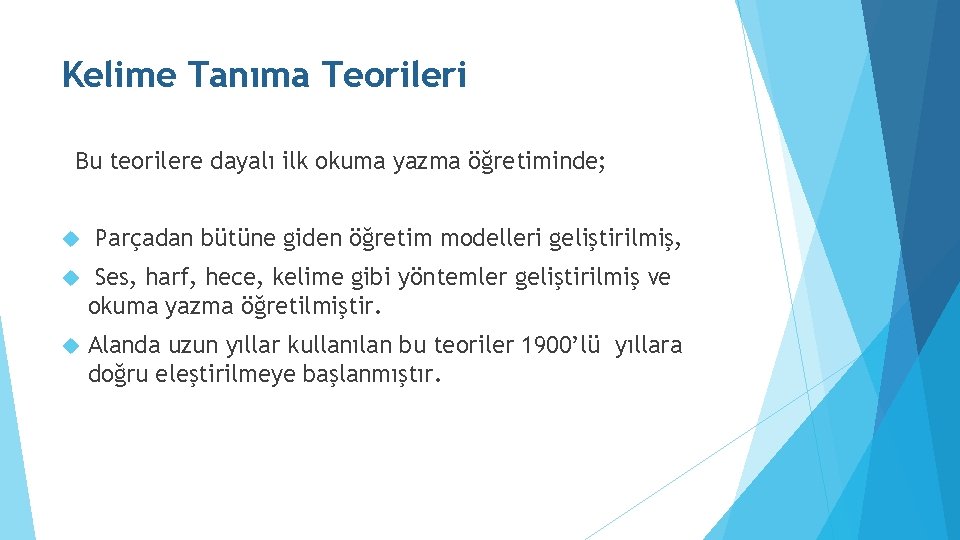 Kelime Tanıma Teorileri

Bu teorilere dayalı ilk okuma yazma öğretiminde;

Parçadan bütüne giden öğretim modelleri geliştirilmiş,

Ses, harf, hece, kelime gibi yöntemler geliştirilmiş ve okuma yazma öğretilmiştir.

Alanda uzun yıllar kullanılan bu teoriler 1900’lü yıllara doğru eleştirilmeye başlanmıştır.